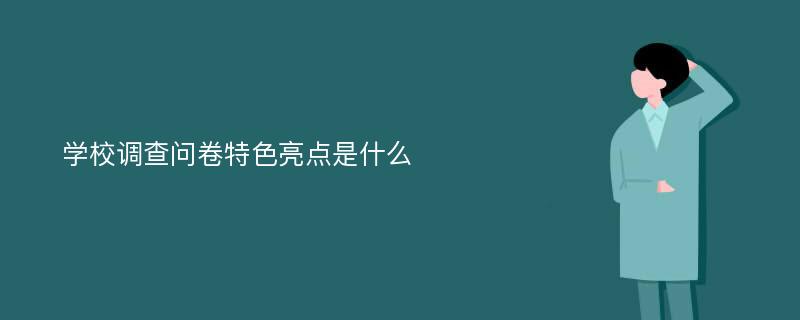 学校调查问卷特色亮点是什么